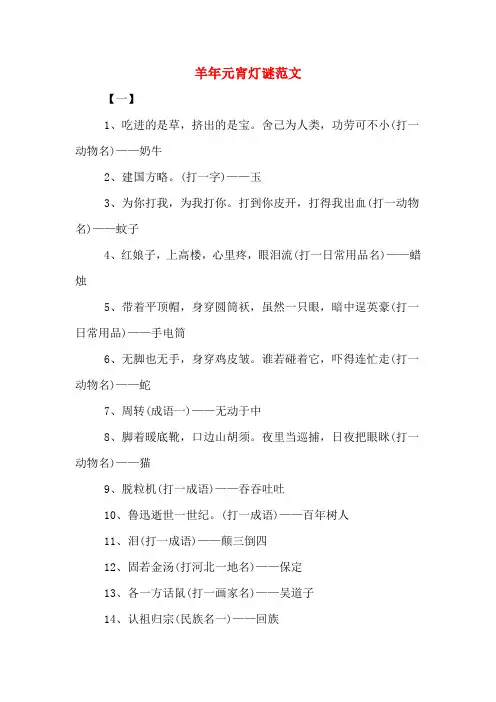 羊年元宵灯谜范文

【一】

1、吃进的是草，挤出的是宝。舍己为人类，功劳可不小(打一动物名)——奶牛

2、建国方略。(打一字)——玉

3、为你打我，为我打你。打到你皮开，打得我出血(打一动物名)——蚊子

4、红娘子，上高楼，心里疼，眼泪流(打一日常用品名)——蜡烛

5、带着平顶帽，身穿圆筒袄，虽然一只眼，暗中逞英豪(打一日常用品)——手电筒

6、无脚也无手，身穿鸡皮皱。谁若碰着它，吓得连忙走(打一动物名)——蛇

7、周转(成语一)——无动于中

8、脚着暖底靴，口边山胡须。夜里当巡捕，日夜把眼眯(打一动物名)——猫

9、脱粒机(打一成语)——吞吞吐吐

10、鲁迅逝世一世纪。(打一成语)——百年树人

11、泪(打一成语)——颠三倒四

12、固若金汤(打河北一地名)——保定

13、各一方话鼠(打一画家名)——吴道子

14、认祖归宗(民族名一)——回族